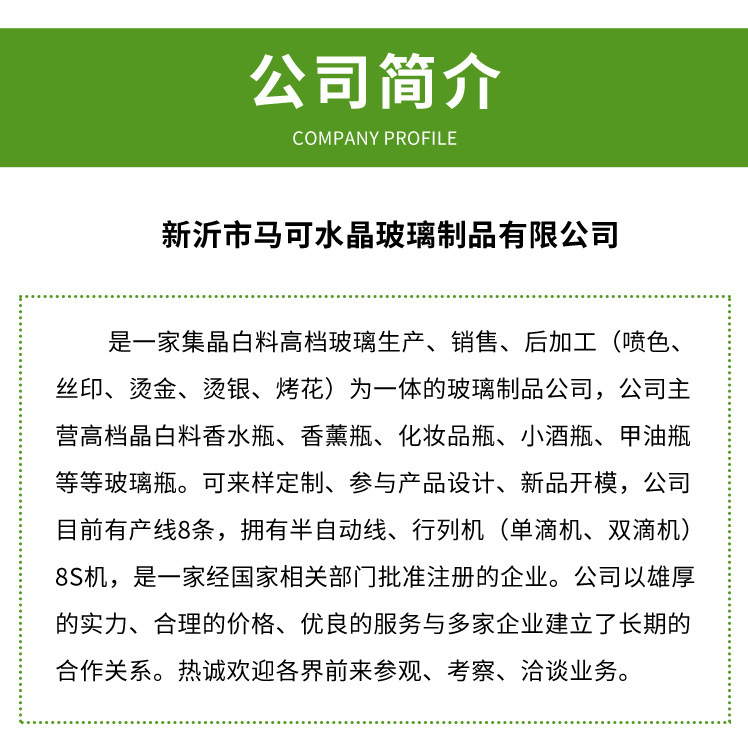 公司简介
COMPANY PROFILE

新沂市马可水晶玻璃制品有限公司

是一家集晶白料高档玻璃生产、销售、后加工（喷色、丝印、烫金、烫银、烤花）为一体的玻璃制品公司，公司主营高档晶白料香水瓶、香薰瓶、化妆品瓶、小酒瓶、甲油瓶等等玻璃瓶。可来样定制、参与产品设计、新品开模，公司目前有产线8条，拥有半自动线、行列机（单滴机、双滴机）8S机，是一家经国家相关部门批准注册的企业。公司以雄厚的实力、合理的价格、优良的服务与多家企业建立了长期的合作关系。热诚欢迎各界前来参观、考察、洽谈业务。